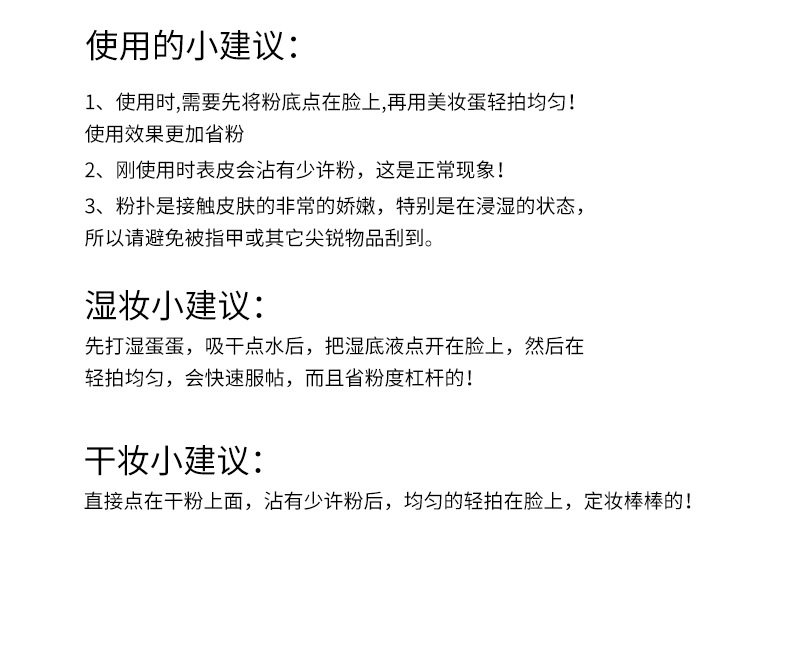 使用的小建议：

1、使用时,需要先将粉底点在脸上,再用美妆蛋轻拍均匀！使用效果更加省粉

2、刚使用时表皮会沾有少许粉，这是正常现象！

3、粉扑是接触皮肤的非常的娇嫩，特别是在浸湿的状态，所以请避免被指甲或其它尖锐物品刮到。

湿妆小建议：

先打湿蛋蛋，吸干点水后，把湿底液点开在脸上，然后在轻拍均匀，会快速服帖，而且省粉度杠杆的！

干妆小建议：

直接点在干粉上面，沾有少许粉后，均匀的轻拍在脸上，定妆棒棒的！